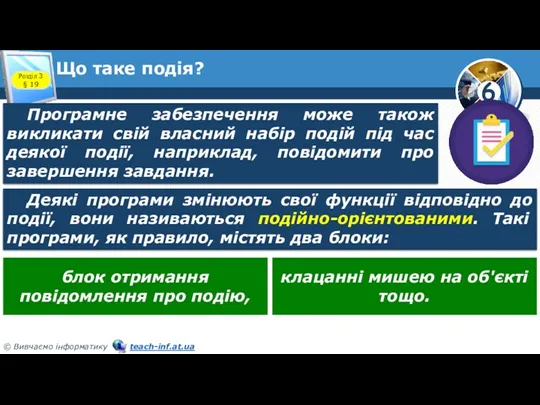 Розділ 3
§ 19

Що таке подія?

6

Програмне забезпечення може також викликати свій власний набір подій під час деякої події, наприклад, повідомити про завершення завдання.

Деякі програми змінюють свої функції відповідно до події, вони називаються подійно-орієнтованими. Такі програми, як правило, містять два блоки:

блок отримання повідомлення про подію,

клацанні мишею на об'єкті тощо.

© Вивчаємо інформатику teach-inf.at.ua